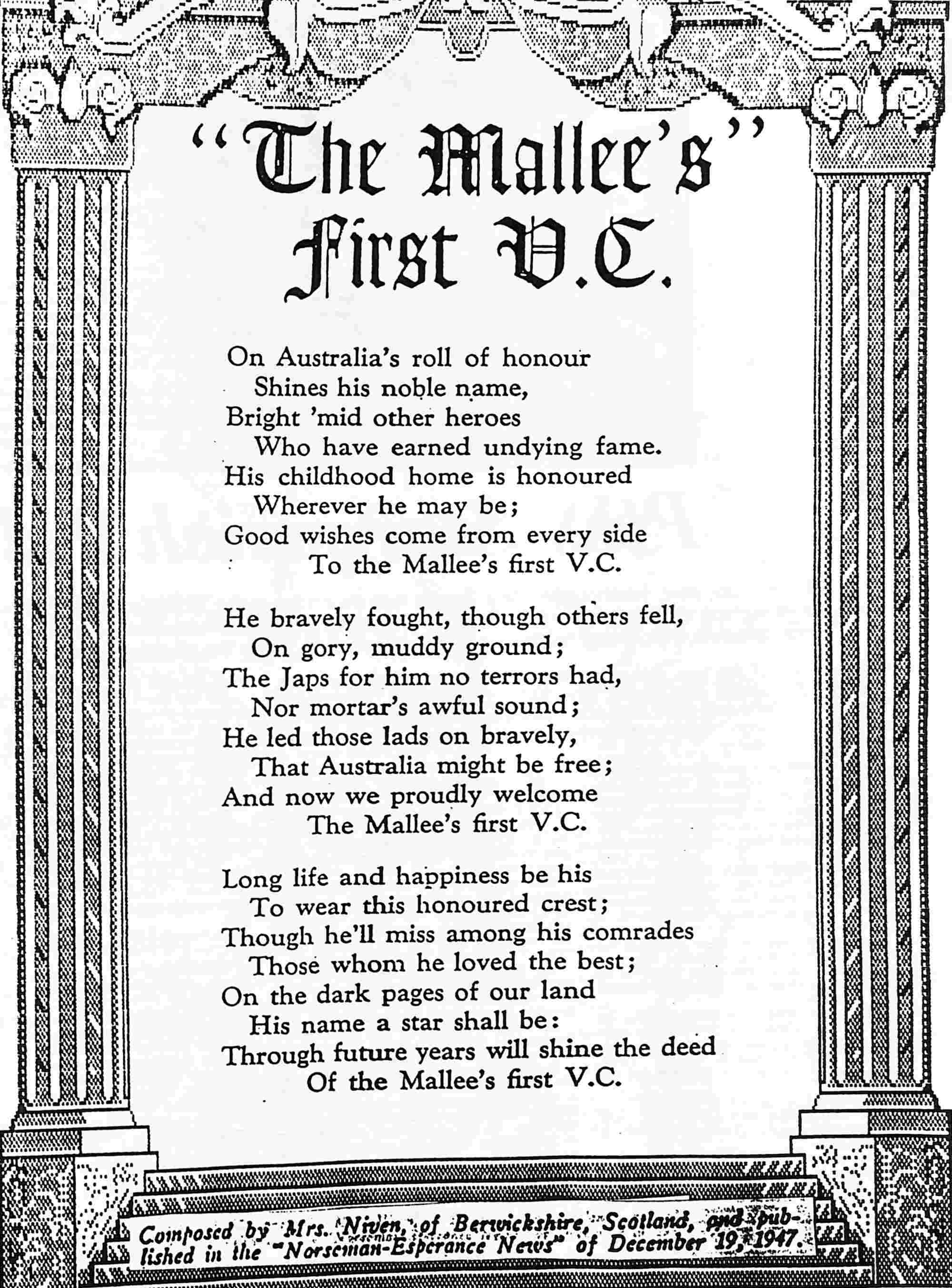 "The Mallee's" First V.C.

On Australia's roll of honour
Shines his noble name,
Bright 'mid other heroes
Who have earned undying fame.
His childhood home is honoured
Wherever he may be;
Good wishes come from every side
To the Mallee's first V.C.

He bravely fought, though others fell,
On gory, muddy ground;
The Japs for him no terrors had,
Nor mortar's awful sound;
He led those lads on bravely,
That Australia might be free;
And now we proudly welcome
The Mallee's first V.C.

Long life and happiness be his
To wear this honoured crest;
Though he'll miss among his comrades
Those whom he loved the best;
On the dark pages of our land
His name a star shall be:
Through future years will shine the deed
Of the Mallee's first V.C.

Composed by Mrs. Niven, of Berwickshire, Scotland, and published in the "Norseman-Esperance News" of December 19, 1947.